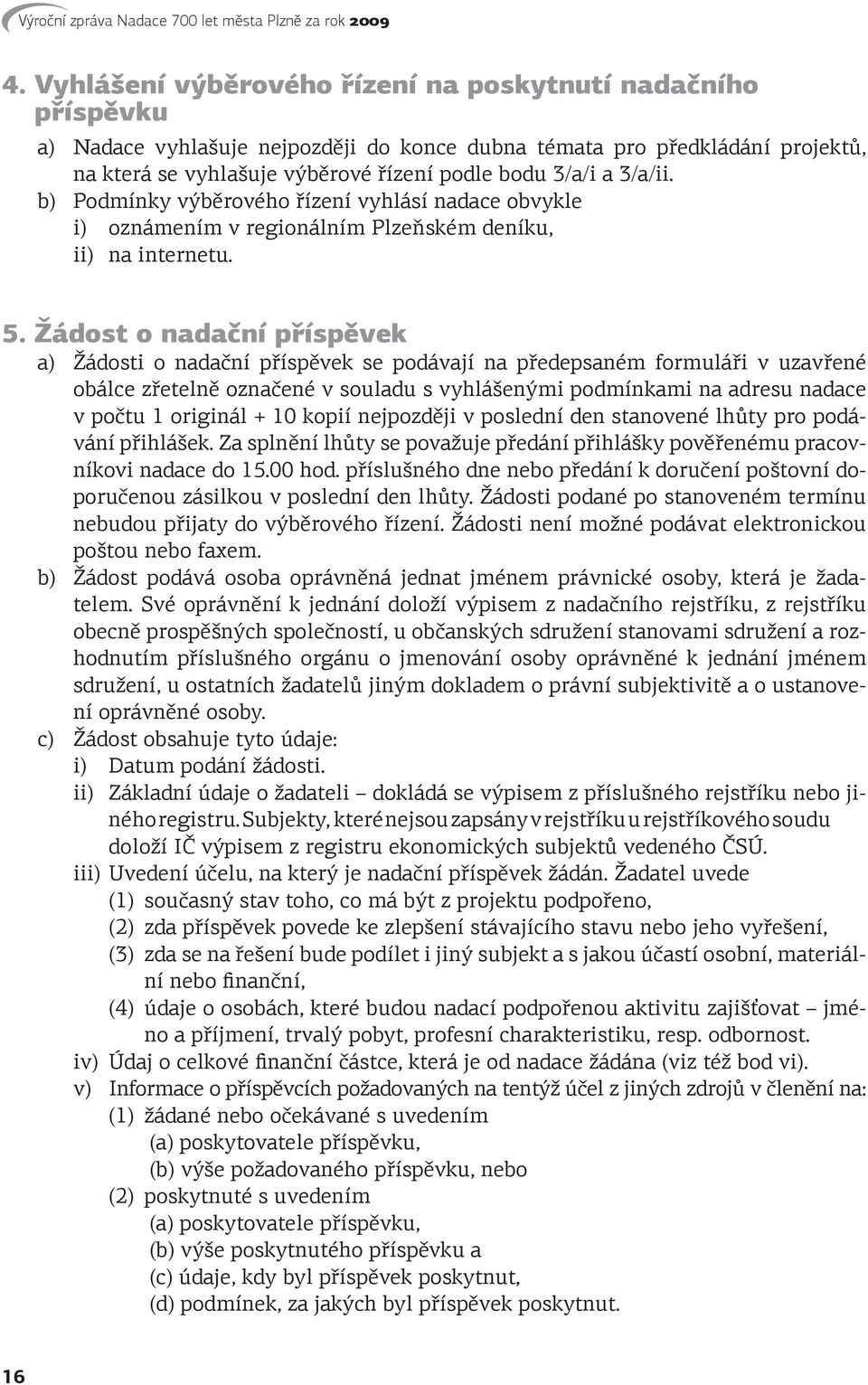 Výroční zpráva Nadace 700 let města Plzně za rok 2009

4. Vyhlášení výběrového řízení na poskytnutí nadačního příspěvku

a) Nadace vyhlašuje nejpozději do konce dubna témata pro předkládání projektů, na která se vyhlašuje výběrové řízení podle bodu 3/a/i a 3/a/ii.
b) Podmínky výběrového řízení vyhlásí nadace obvykle
i) oznámením v regionálním Plzeňském deníku,
ii) na internetu.

5. Žádost o nadační příspěvek

a) Žádosti o nadační příspěvek se podávají na předepsaném formuláři v uzavřené obálce zřetelně označené v souladu s vyhlášenými podmínkami na adresu nadace v počtu 1 originál + 10 kopií nejpozději v poslední den stanovené lhůty pro podávání přihlášek. Za splnění lhůty se považuje předání přihlášky pověřenému pracovníkovi nadace do 15.00 hod. příslušného dne nebo předání k doručení poštovní doporučenou zásilkou v poslední den lhůty. Žádosti podané po stanoveném termínu nebudou přijaty do výběrového řízení. Žádosti není možné podávat elektronickou poštou nebo faxem.
b) Žádost podává osoba oprávněná jednat jménem právnické osoby, která je žadatelem. Své oprávnění k jednání doloží výpisem z nadačního rejstříku, z rejstříku obecně prospěšných společností, u občanských sdružení stanovami sdružení a rozhodnutím příslušného orgánu o jmenování osoby oprávněné k jednání jménem sdružení, u ostatních žadatelů jiným dokladem o právní subjektivitě a o ustanovení oprávněné osoby.
c) Žádost obsahuje tyto údaje:
i) Datum podání žádosti.
ii) Základní údaje o žadateli – dokládá se výpisem z příslušného rejstříku nebo jiného registru. Subjekty, které nejsou zapsány v rejstříku u rejstříkového soudu doloží IČ výpisem z registru ekonomických subjektů vedeného ČSÚ.
iii) Uvedení účelu, na který je nadační příspěvek žádán. Žadatel uvede
(1) současný stav toho, co má být z projektu podpořeno,
(2) zda příspěvek povede ke zlepšení stávajícího stavu nebo jeho vyřešení,
(3) zda se na řešení bude podílet i jiný subjekt a s jakou účastí osobní, materiální nebo finanční,
(4) údaje o osobách, které budou nadací podpořenou aktivitu zajišťovat – jméno a příjmení, trvalý pobyt, profesní charakteristiku, resp. odbornost.
iv) Údaj o celkové finanční částce, která je od nadace žádána (viz též bod vi).
v) Informace o příspěvcích požadovaných na tentýž účel z jiných zdrojů v členění na:
(1) žádané nebo očekávané s uvedením
(a) poskytovatele příspěvku,
(b) výše požadovaného příspěvku, nebo
(2) poskytnuté s uvedením
(a) poskytovatele příspěvku,
(b) výše poskytnutého příspěvku a
(c) údaje, kdy byl příspěvek poskytnut,
(d) podmínek, za jakých byl příspěvek poskytnut.

16